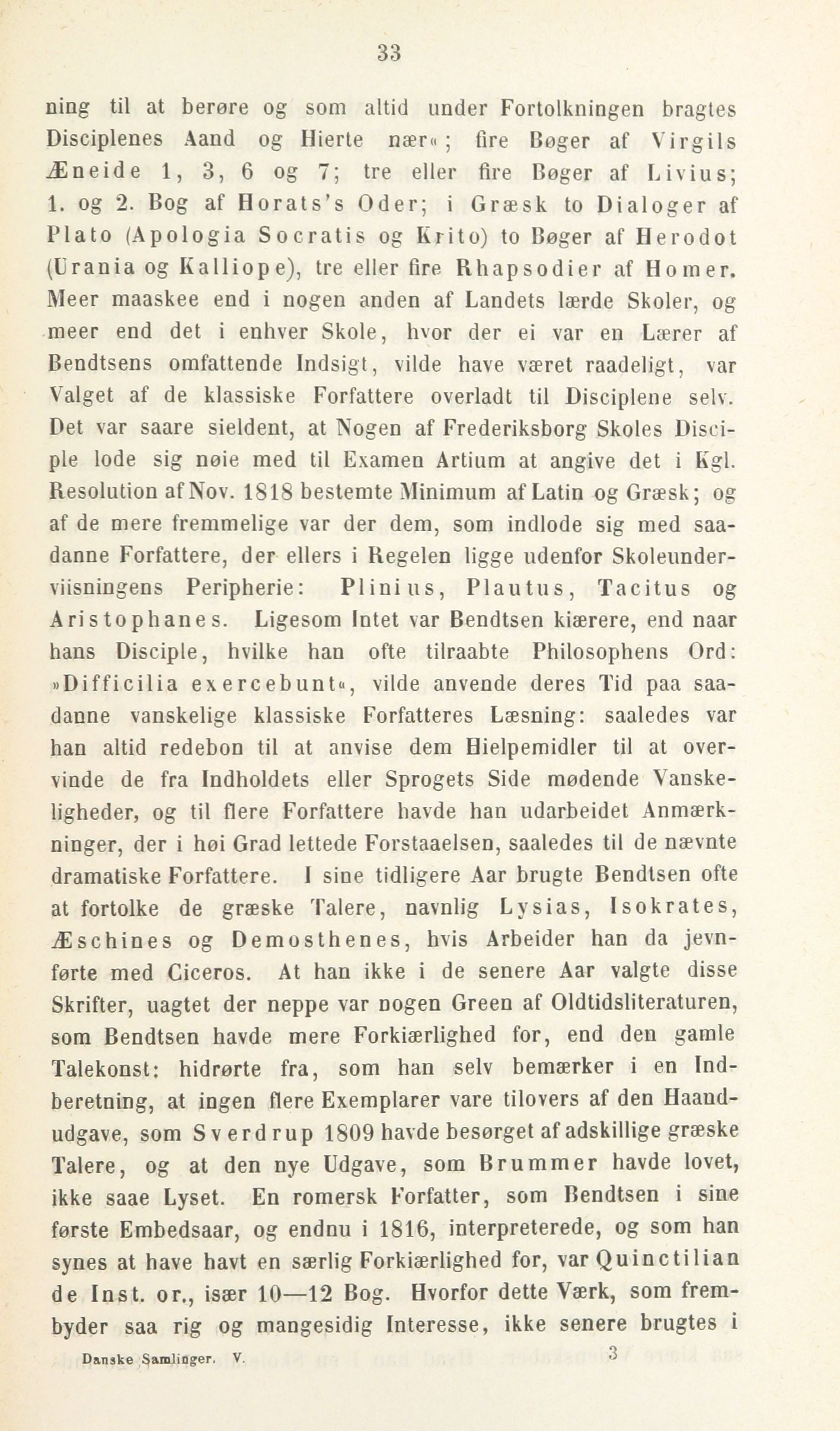 33

ning til at berøre og som altid under Fortolkningen bragtes Disciplenes Aand og Hierte nær«; fire Bøger af Virgils Æneide 1, 3, 6 og 7; tre eller fire Bøger af Livius; 1. og 2. Bog af Horats's Oder; i Græsk to Dialoger af Plato (Apologia Socratis og Krito) to Bøger af Herodot (Urania og Kalliope), tre eller fire Rhapsodier af Homer. Meer maaskee end i nogen anden af Landets lærde Skoler, og meer end det i enhver Skole, hvor der ei var en Lærer af Bendtsens omfattende Indsigt, vilde have været raadeligt, var Valget af de klassiske Forfattere overladt til Disciplene selv. Det var saare sieldent, at Nogen af Frederiksborg Skoles Disciple lode sig nøie med til Examen Artium at angive det i Kgl. Resolution af Nov. 1818 bestemte Minimum af Latin og Græsk; og af de mere fremmelige var der dem, som indlode sig med saadanne Forfattere, der ellers i Regelen ligge udenfor Skoleunderviisningens Peripherie: Plinius, Plautus, Tacitus og Aristophanes. Ligesom Intet var Bendtsen kiærere, end naar hans Disciple, hvilke han ofte tilraabte Philosophens Ord: »Difficilia exercebunt«, vilde anvende deres Tid paa saadanne vanskelige klassiske Forfatteres Læsning: saaledes var han altid redebon til at anvise dem Hielpemidler til at overvinde de fra Indholdets eller Sprogets Side mødende Vanskeligheder, og til flere Forfattere havde han udarbeidet Anmærkninger, der i høi Grad lettede Forstaaelsen, saaledes til de nævnte dramatiske Forfattere. I sine tidligere Aar brugte Bendtsen ofte at fortolke de græske Talere, navnlig Lysias, Isokrates, Æschines og Demosthenes, hvis Arbeider han da jevnførte med Ciceros. At han ikke i de senere Aar valgte disse Skrifter, uagtet der neppe var nogen Green af Oldtidsliteraturen, som Bendtsen havde mere Forkiærlighed for, end den gamle Talekonst: hidrørte fra, som han selv bemærker i en Indberetning, at ingen flere Exemplarer vare tilovers af den Haandudgave, som Sverdrup 1809 havde besørget af adskillige græske Talere, og at den nye Udgave, som Brummer havde lovet, ikke saae Lyset. En romersk Forfatter, som Bendtsen i sine første Embedsaar, og endnu i 1816, interpreterede, og som han synes at have havt en særlig Forkiærlighed for, var Quinctilian de Inst. or., især 10—12 Bog. Hvorfor dette Værk, som frembyder saa rig og mangesidig Interesse, ikke senere brugtes i

Danske Samlinger. V. 3